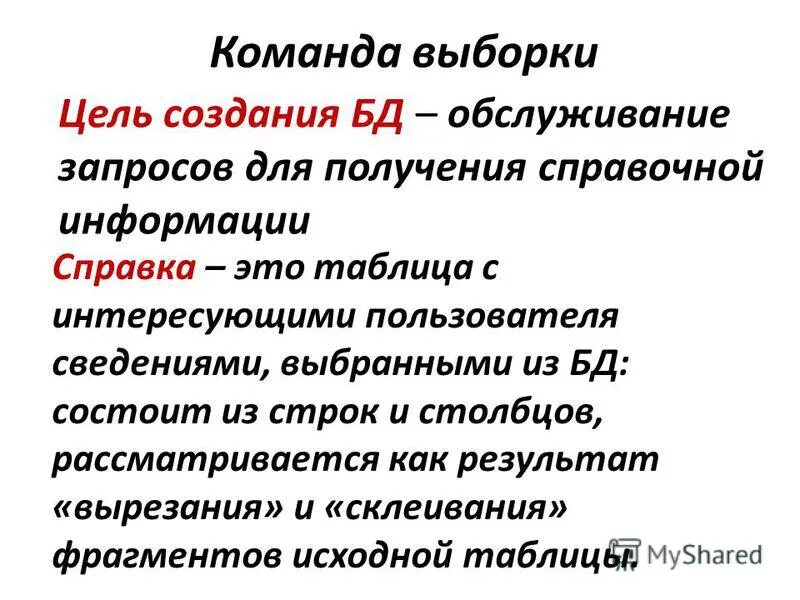 Команда выборки

Цель создания БД – обслуживание запросов для получения справочной информации

Справка – это таблица с интересующими пользователя сведениями, выбранными из БД: состоит из строк и столбцов, рассматривается как результат «вырезания» и «склеивания» фрагментов исходной таблицы.

MyShared